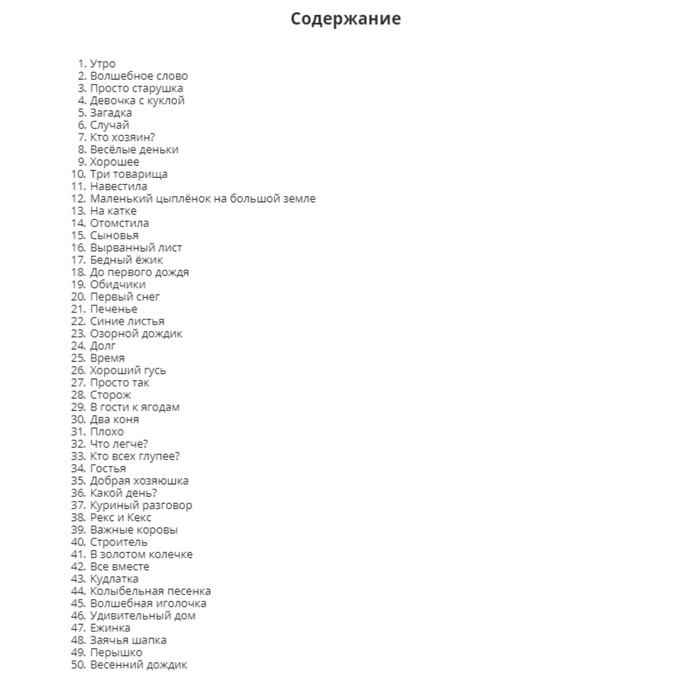 Содержание

1. Утро
2. Волшебное слово
3. Просто старушка
4. Девочка с куклой
5. Загадка
6. Случай
7. Кто хозяин?
8. Весёлые деньки
9. Хорошее
10. Три товарища
11. Навестила
12. Маленький цыплёнок на большой земле
13. На катке
14. Отомстила
15. Сыновья
16. Вырванный лист
17. Бедный ёжик
18. До первого дождя
19. Обидчики
20. Первый снег
21. Печенье
22. Синие листья
23. Озорной дождик
24. Долг
25. Время
26. Хороший гусь
27. Просто так
28. Сторож
29. В гости к ягодам
30. Два коня
31. Плохо
32. Что легче?
33. Кто всех глупее?
34. Гостья
35. Добрая хозяюшка
36. Какой день?
37. Куриный разговор
38. Рекс и Кекс
39. Важные коровы
40. Строитель
41. В золотом колечке
42. Все вместе
43. Кудлатка
44. Колыбельная песенка
45. Волшебная иголочка
46. Удивительный дом
47. Ежинка
48. Заячья шапка
49. Перышко
50. Весенний дождик